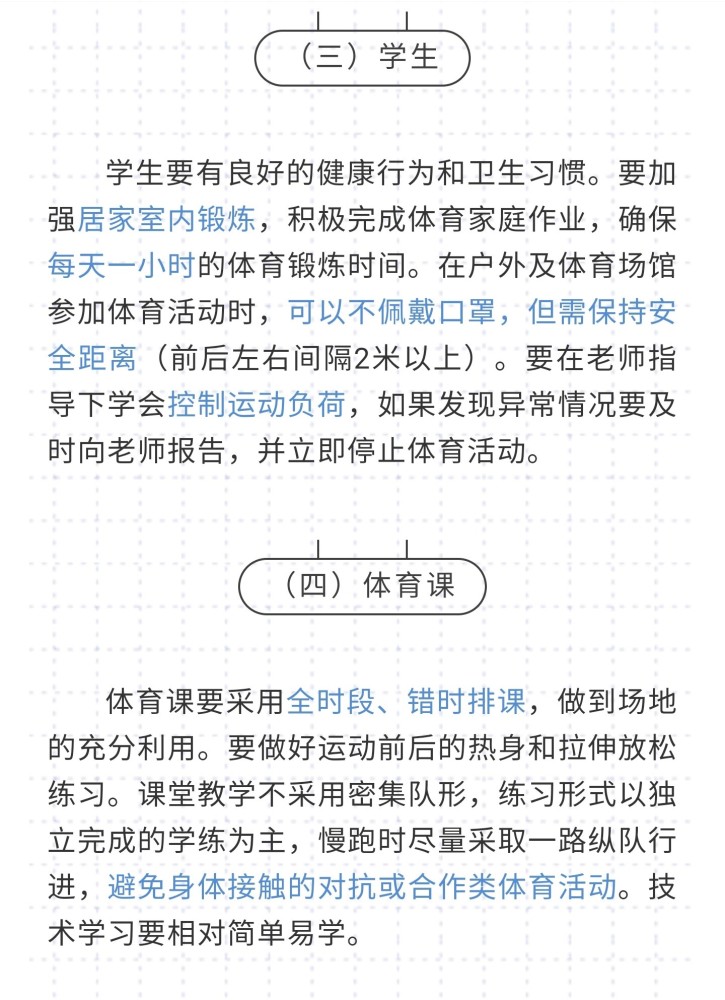 （三）学生

学生要有良好的健康行为和卫生习惯。要加强居家室内锻炼，积极完成体育家庭作业，确保每天一小时的体育锻炼时间。在户外及体育场馆参加体育活动时，可以不佩戴口罩，但需保持安全距离（前后左右间隔2米以上）。要在老师指导下学会控制运动负荷，如果发现异常情况要及时向老师报告，并立即停止体育活动。

（四）体育课

体育课要采用全时段、错时排课，做到场地的充分利用。要做好运动前后的热身和拉伸放松练习。课堂教学不采用密集队形，练习形式以独立完成的学练为主，慢跑时尽量采取一路纵队行进，避免身体接触的对抗或合作类体育活动。技术学习要相对简单易学。